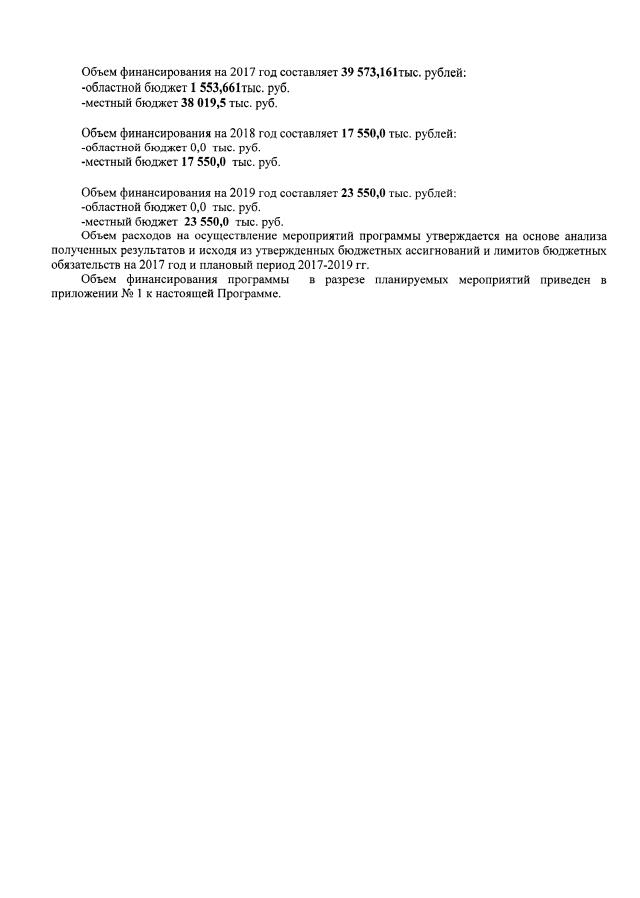 Объем финансирования на 2017 год составляет 39 573,161тыс. рублей:
-областной бюджет 1 553,661тыс. руб.
-местный бюджет 38 019,5 тыс. руб.

Объем финансирования на 2018 год составляет 17 550,0 тыс. рублей:
-областной бюджет 0,0 тыс. руб.
-местный бюджет 17 550,0 тыс. руб.

Объем финансирования на 2019 год составляет 23 550,0 тыс. рублей:
-областной бюджет 0,0 тыс. руб.
-местный бюджет 23 550,0 тыс. руб.
Объем расходов на осуществление мероприятий программы утверждается на основе анализа полученных результатов и исходя из утвержденных бюджетных ассигнований и лимитов бюджетных обязательств на 2017 год и плановый период 2017-2019 гг.
Объем финансирования программы в разрезе планируемых мероприятий приведен в приложении № 1 к настоящей Программе.